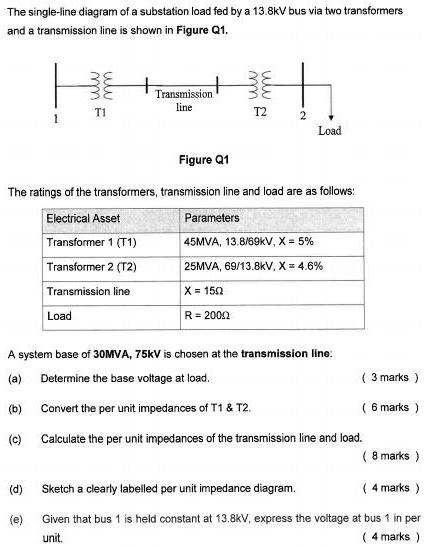 The single-line diagram of a substation load fed by a 13.8kV bus via two transformers and a transmission line is shown in **Figure Q1.**

1
T1
Transmission line
T2
2
Load

**Figure Q1**

The ratings of the transformers, transmission line and load are as follows:

| Electrical Asset | Parameters |
|---|---|
| Transformer 1 (T1) | 45MVA, 13.8/69kV, X = 5% |
| Transformer 2 (T2) | 25MVA, 69/13.8kV, X = 4.6% |
| Transmission line | X = 15Ω |
| Load | R = 200Ω |

A system base of **30MVA, 75kV** is chosen at the **transmission line**:

(a) Determine the base voltage at load. ( 3 marks )

(b) Convert the per unit impedances of T1 & T2. ( 6 marks )

(c) Calculate the per unit impedances of the transmission line and load. ( 8 marks )

(d) Sketch a clearly labelled per unit impedance diagram. ( 4 marks )

(e) Given that bus 1 is held constant at 13.8kV, express the voltage at bus 1 in per unit. ( 4 marks )